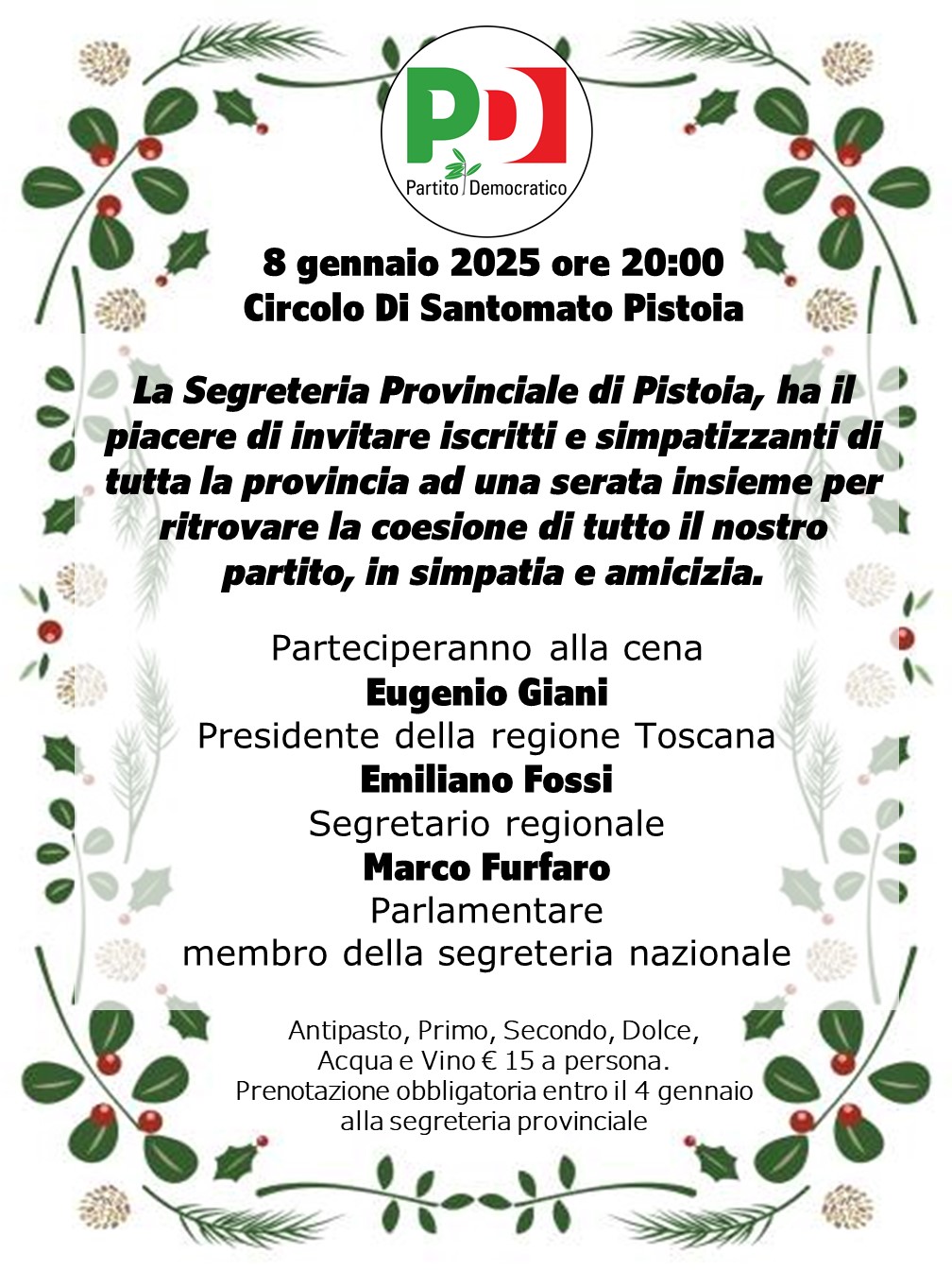 PD
Partito Democratico

8 gennaio 2025 ore 20:00
Circolo Di Santomato Pistoia

La Segreteria Provinciale di Pistoia, ha il piacere di invitare iscritti e simpatizzanti di tutta la provincia ad una serata insieme per ritrovare la coesione di tutto il nostro partito, in simpatia e amicizia.

Parteciperanno alla cena
Eugenio Giani
Presidente della regione Toscana
Emiliano Fossi
Segretario regionale
Marco Furfaro
Parlamentare
membro della segreteria nazionale

Antipasto, Primo, Secondo, Dolce,
Acqua e Vino € 15 a persona.
Prenotazione obbligatoria entro il 4 gennaio
alla segreteria provinciale